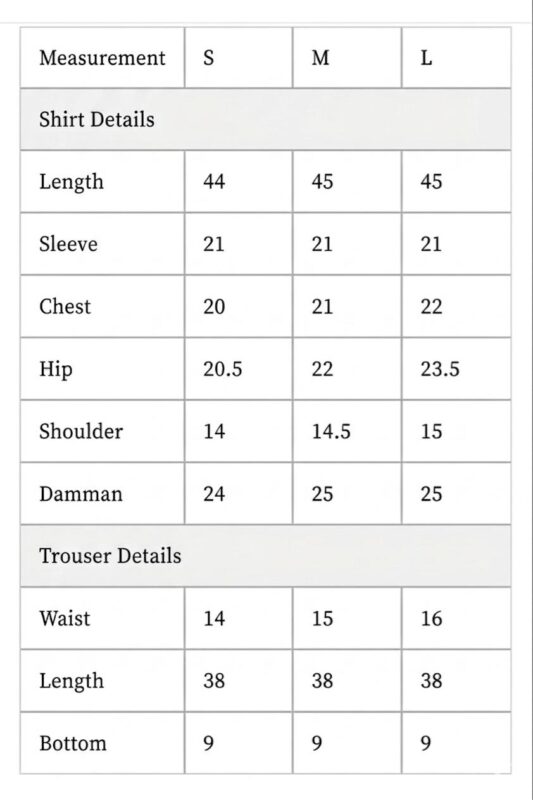 | Measurement | S | M | L |
|---|---|---|---|
| Shirt Details | | | |
| Length | 44 | 45 | 45 |
| Sleeve | 21 | 21 | 21 |
| Chest | 20 | 21 | 22 |
| Hip | 20.5 | 22 | 23.5 |
| Shoulder | 14 | 14.5 | 15 |
| Damman | 24 | 25 | 25 |
| Trouser Details | | | |
| Waist | 14 | 15 | 16 |
| Length | 38 | 38 | 38 |
| Bottom | 9 | 9 | 9 |